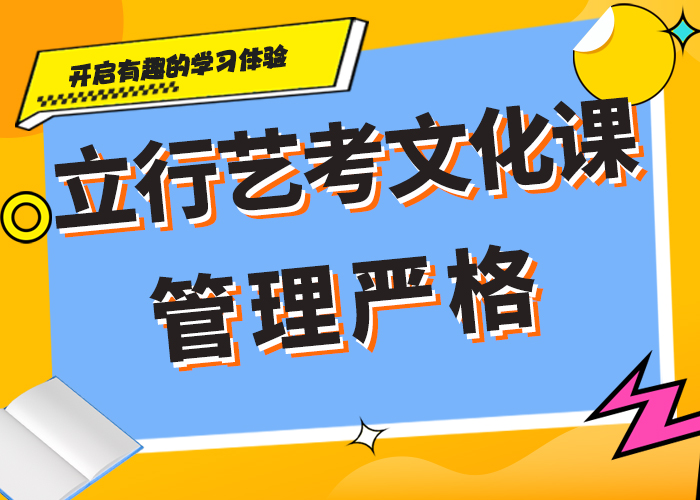 开启有趣的学习体验

立行艺考文化课
管理严格